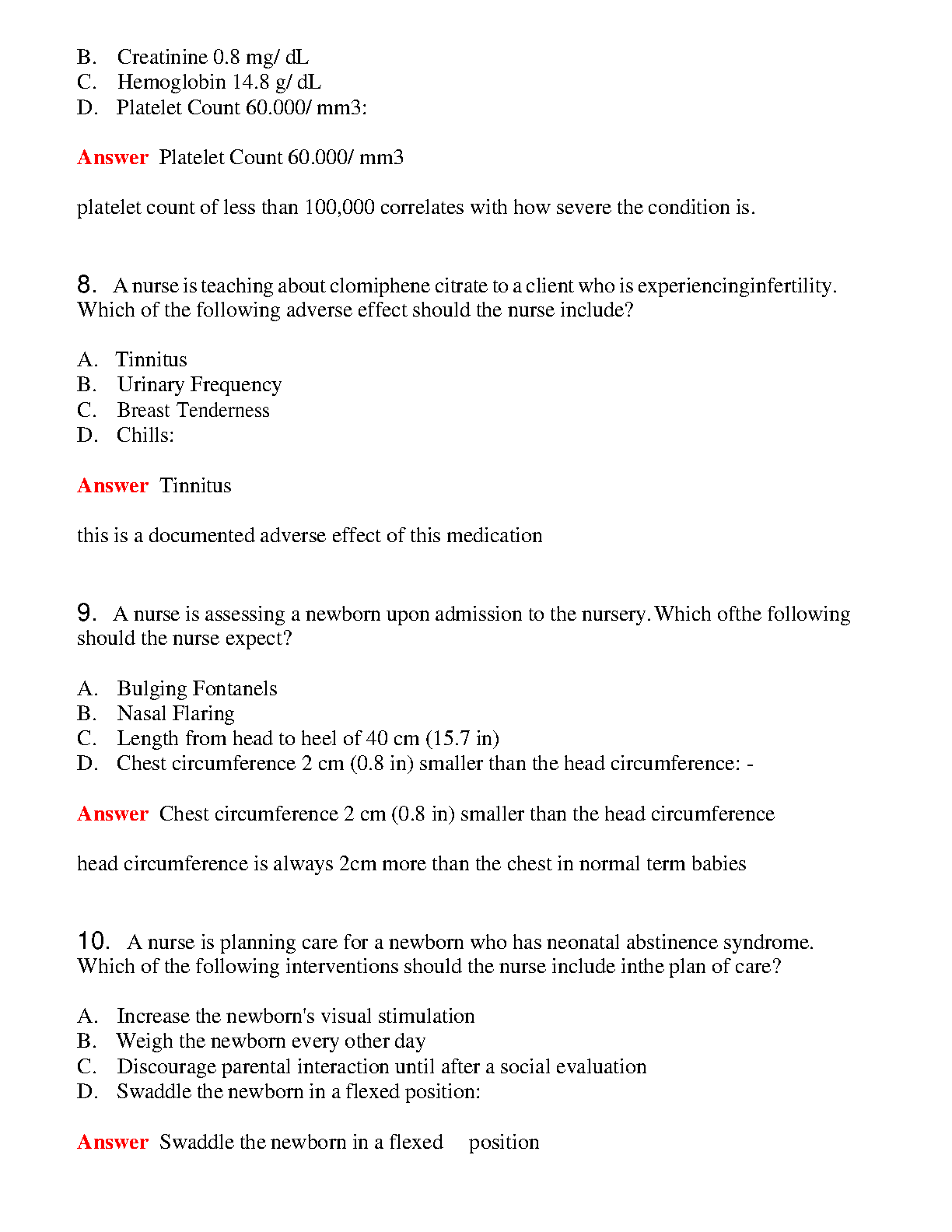 B. Creatinine 0.8 mg/ dL
C. Hemoglobin 14.8 g/ dL
D. Platelet Count 60.000/ mm3:

Answer Platelet Count 60.000/ mm3

platelet count of less than 100,000 correlates with how severe the condition is.

8. A nurse is teaching about clomiphene citrate to a client who is experiencinginfertility. Which of the following adverse effect should the nurse include?

A. Tinnitus
B. Urinary Frequency
C. Breast Tenderness
D. Chills:

Answer Tinnitus

this is a documented adverse effect of this medication

9. A nurse is assessing a newborn upon admission to the nursery. Which ofthe following should the nurse expect?

A. Bulging Fontanels
B. Nasal Flaring
C. Length from head to heel of 40 cm (15.7 in)
D. Chest circumference 2 cm (0.8 in) smaller than the head circumference: -

Answer Chest circumference 2 cm (0.8 in) smaller than the head circumference

head circumference is always 2cm more than the chest in normal term babies

10. A nurse is planning care for a newborn who has neonatal abstinence syndrome. Which of the following interventions should the nurse include inthe plan of care?

A. Increase the newborn's visual stimulation
B. Weigh the newborn every other day
C. Discourage parental interaction until after a social evaluation
D. Swaddle the newborn in a flexed position:

Answer Swaddle the newborn in a flexed position